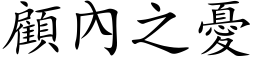 顧內之憂